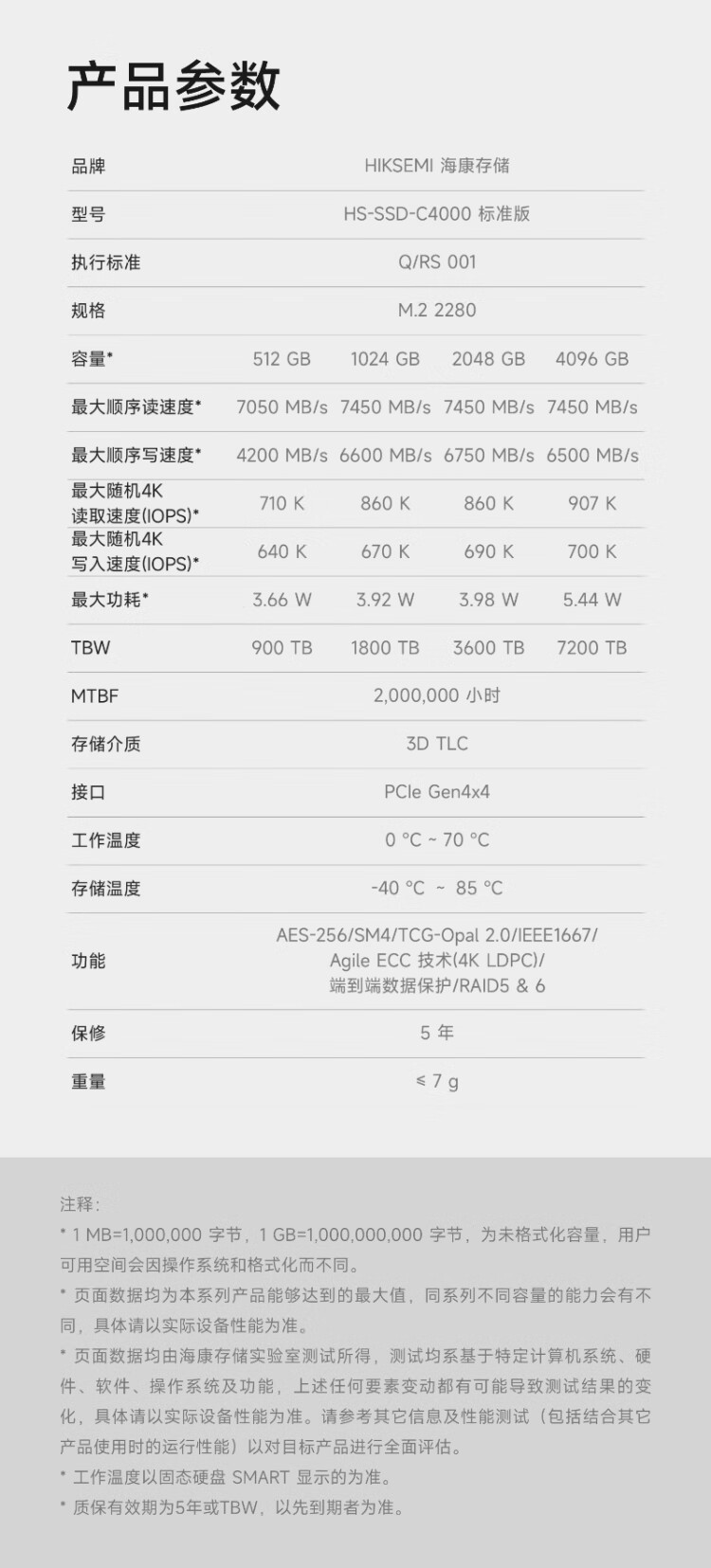 产品参数

| 品牌 | HIKSEMI 海康存储 | | | |
|---|---|---|---|---|
| 型号 | HS-SSD-C4000 标准版 | | | |
| 执行标准 | Q/RS 001 | | | |
| 规格 | M.2 2280 | | | |
| 容量* | 512 GB | 1024 GB | 2048 GB | 4096 GB |
| 最大顺序读速度* | 7050 MB/s | 7450 MB/s | 7450 MB/s | 7450 MB/s |
| 最大顺序写速度* | 4200 MB/s | 6600 MB/s | 6750 MB/s | 6500 MB/s |
| 最大随机4K读取速度(IOPS)* | 710 K | 860 K | 860 K | 907 K |
| 最大随机4K写入速度(IOPS)* | 640 K | 670 K | 690 K | 700 K |
| 最大功耗* | 3.66 W | 3.92 W | 3.98 W | 5.44 W |
| TBW | 900 TB | 1800 TB | 3600 TB | 7200 TB |
| MTBF | 2,000,000 小时 | | | |
| 存储介质 | 3D TLC | | | |
| 接口 | PCIe Gen4x4 | | | |
| 工作温度 | 0 °C ~ 70 °C | | | |
| 存储温度 | -40 °C ~ 85 °C | | | |
| 功能 | AES-256/SM4/TCG-Opal 2.0/IEEE1667/ Agile ECC 技术(4K LDPC)/ 端到端数据保护/RAID5 & 6 | | | |
| 保修 | 5 年 | | | |
| 重量 | ≤ 7 g | | | |

注释:

* 1 MB=1,000,000 字节，1 GB=1,000,000,000 字节，为未格式化容量，用户可用空间会因操作系统和格式化而不同。

* 页面数据均为本系列产品能够达到的最大值，同系列不同容量的能力会有不同，具体请以实际设备性能为准。

* 页面数据均由海康存储实验室测试所得，测试均系基于特定计算机系统、硬件、软件、操作系统及功能，上述任何要素变动都有可能导致测试结果的变化，具体请以实际设备性能为准。请参考其它信息及性能测试（包括结合其它产品使用时的运行性能）以对目标产品进行全面评估。

* 工作温度以固态硬盘 SMART 显示的为准。

* 质保有效期为5年或TBW，以先到期者为准。